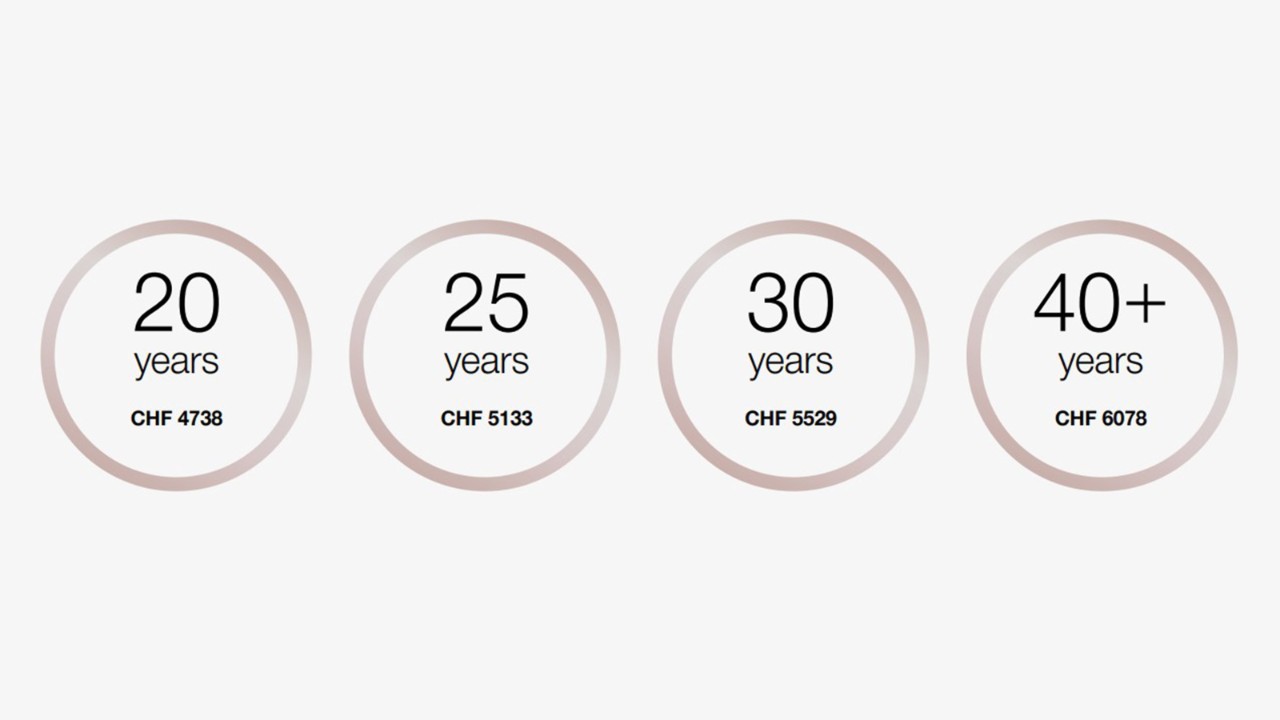 20
years
CHF 4738

25
years
CHF 5133

30
years
CHF 5529

40+
years
CHF 6078